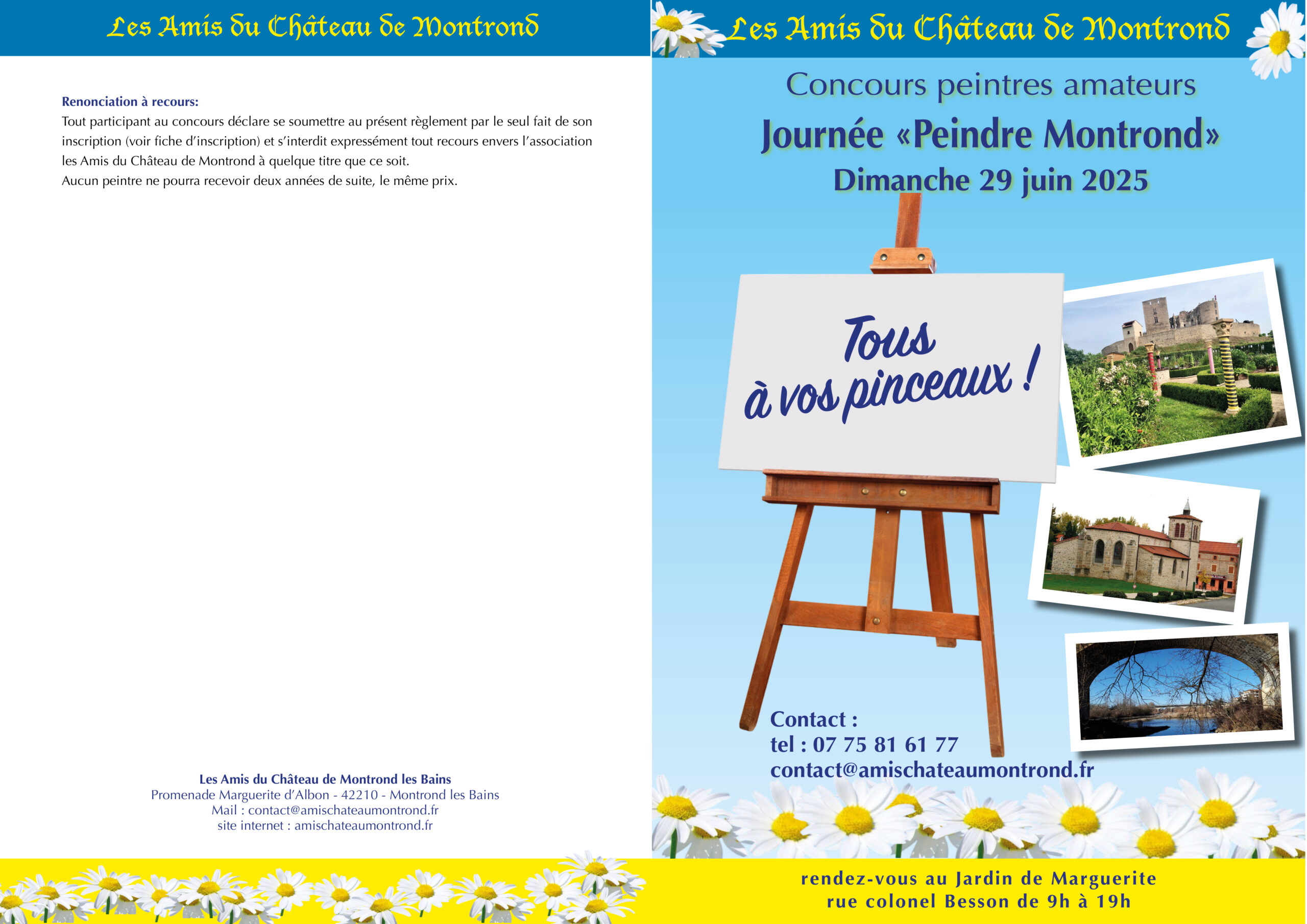 Les Amis du Château de Montrond

Renonciation à recours:
Tout participant au concours déclare se soumettre au présent règlement par le seul fait de son inscription (voir fiche d'inscription) et s'interdit expressément tout recours envers l'association les Amis du Château de Montrond à quelque titre que ce soit.
Aucun peintre ne pourra recevoir deux années de suite, le même prix.

Les Amis du Château de Montrond les Bains
Promenade Marguerite d'Albon - 42210 - Montrond les Bains
Mail : contact@amischateaumontrond.fr
site internet : amischateaumontrond.fr

Les Amis du Château de Montrond

Concours peintres amateurs
Journée «Peindre Montrond»
Dimanche 29 juin 2025

Tous à vos pinceaux !

Contact :
tel : 07 75 81 61 77
contact@amischateaumontrond.fr

rendez-vous au Jardin de Marguerite
rue colonel Besson de 9h à 19h